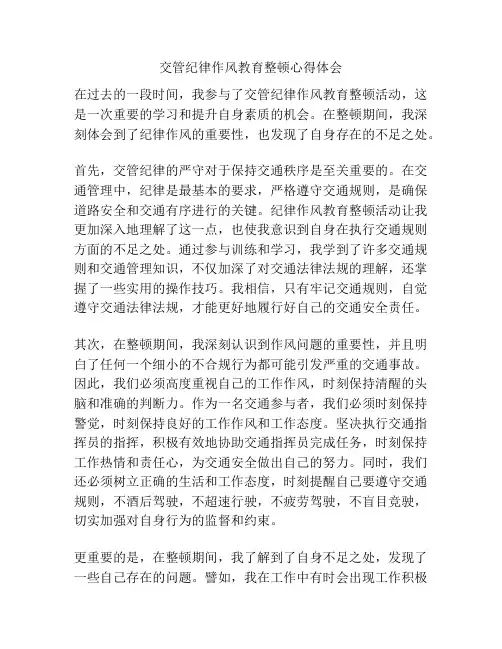 交管纪律作风教育整顿心得体会

在过去的一段时间，我参与了交管纪律作风教育整顿活动，这是一次重要的学习和提升自身素质的机会。在整顿期间，我深刻体会到了纪律作风的重要性，也发现了自身存在的不足之处。

首先，交管纪律的严守对于保持交通秩序是至关重要的。在交通管理中，纪律是最基本的要求，严格遵守交通规则，是确保道路安全和交通有序进行的关键。纪律作风教育整顿活动让我更加深入地理解了这一点，也使我意识到自身在执行交通规则方面的不足之处。通过参与训练和学习，我学到了许多交通规则和交通管理知识，不仅加深了对交通法律法规的理解，还掌握了一些实用的操作技巧。我相信，只有牢记交通规则，自觉遵守交通法律法规，才能更好地履行好自己的交通安全责任。

其次，在整顿期间，我深刻认识到作风问题的重要性，并且明白了任何一个细小的不合规行为都可能引发严重的交通事故。因此，我们必须高度重视自己的工作作风，时刻保持清醒的头脑和准确的判断力。作为一名交通参与者，我们必须时刻保持警觉，时刻保持良好的工作作风和工作态度。坚决执行交通指挥员的指挥，积极有效地协助交通指挥员完成任务，时刻保持工作热情和责任心，为交通安全做出自己的努力。同时，我们还必须树立正确的生活和工作态度，时刻提醒自己要遵守交通规则，不酒后驾驶，不超速行驶，不疲劳驾驶，不盲目竞驶，切实加强对自身行为的监督和约束。

更重要的是，在整顿期间，我了解到了自身不足之处，发现了一些自己存在的问题。譬如，我在工作中有时会出现工作积极